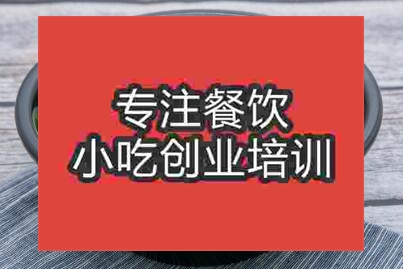 专注餐饮
小吃创业培训